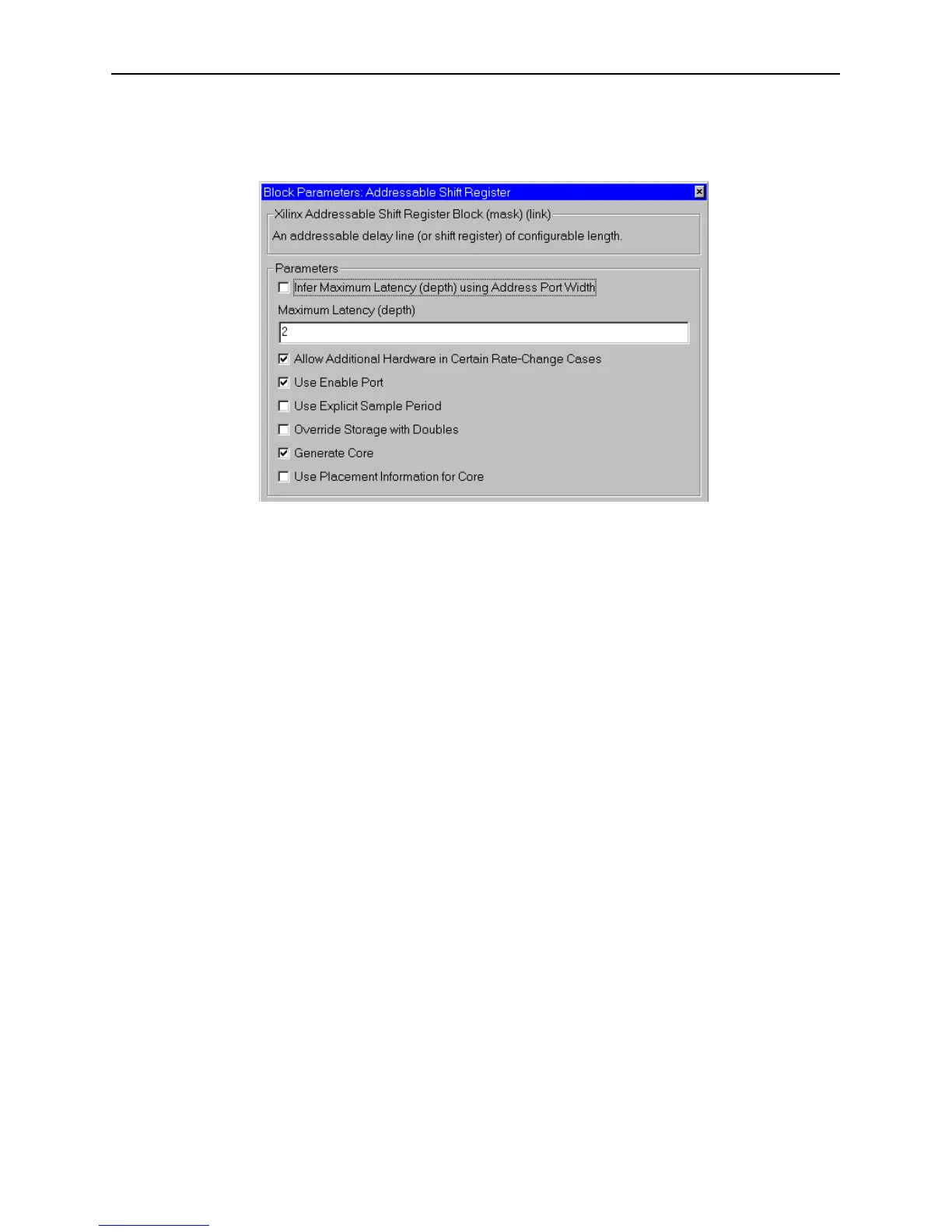 Block Parameters: Addressable Shift Register

Xilinx Addressable Shift Register Block (mask) (link)

An addressable delay line (or shift register) of configurable length.

Parameters

Infer Maximum Latency (depth) using Address Port Width

Maximum Latency (depth)

2

Allow Additional Hardware in Certain Rate-Change Cases

Use Enable Port

Use Explicit Sample Period

Override Storage with Doubles

Generate Core

Use Placement Information for Core